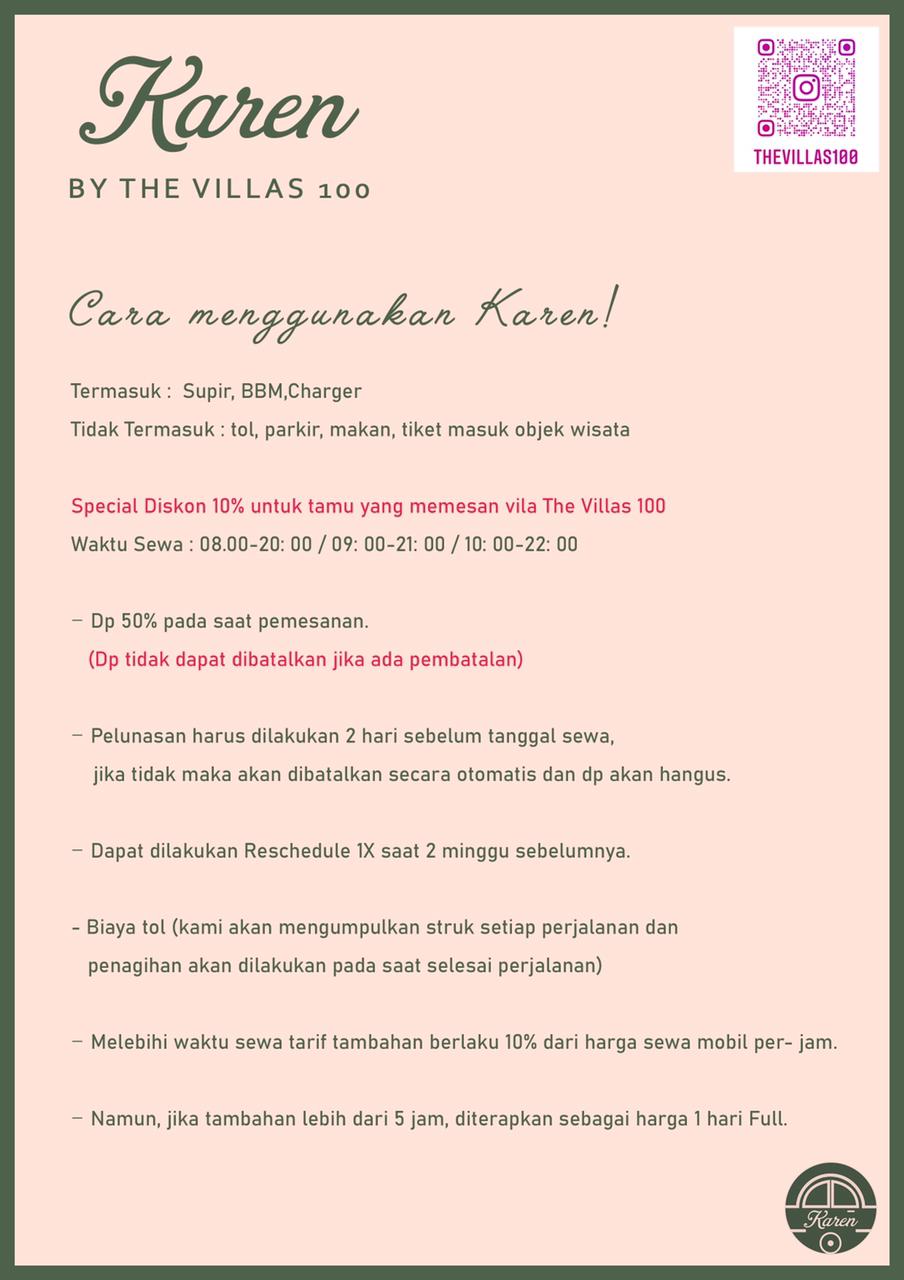 Karen
BY THE VILLAS 100

THEVILLAS100

Cara menggunakan Karen!

Termasuk : Supir, BBM,Charger
Tidak Termasuk : tol, parkir, makan, tiket masuk objek wisata

Special Diskon 10% untuk tamu yang memesan vila The Villas 100
Waktu Sewa : 08.00-20: 00 / 09: 00-21: 00 / 10: 00-22: 00

– Dp 50% pada saat pemesanan.
(Dp tidak dapat dibatalkan jika ada pembatalan)

– Pelunasan harus dilakukan 2 hari sebelum tanggal sewa, jika tidak maka akan dibatalkan secara otomatis dan dp akan hangus.

– Dapat dilakukan Reschedule 1X saat 2 minggu sebelumnya.

- Biaya tol (kami akan mengumpulkan struk setiap perjalanan dan penagihan akan dilakukan pada saat selesai perjalanan)

– Melebihi waktu sewa tarif tambahan berlaku 10% dari harga sewa mobil per- jam.

– Namun, jika tambahan lebih dari 5 jam, diterapkan sebagai harga 1 hari Full.

Karen